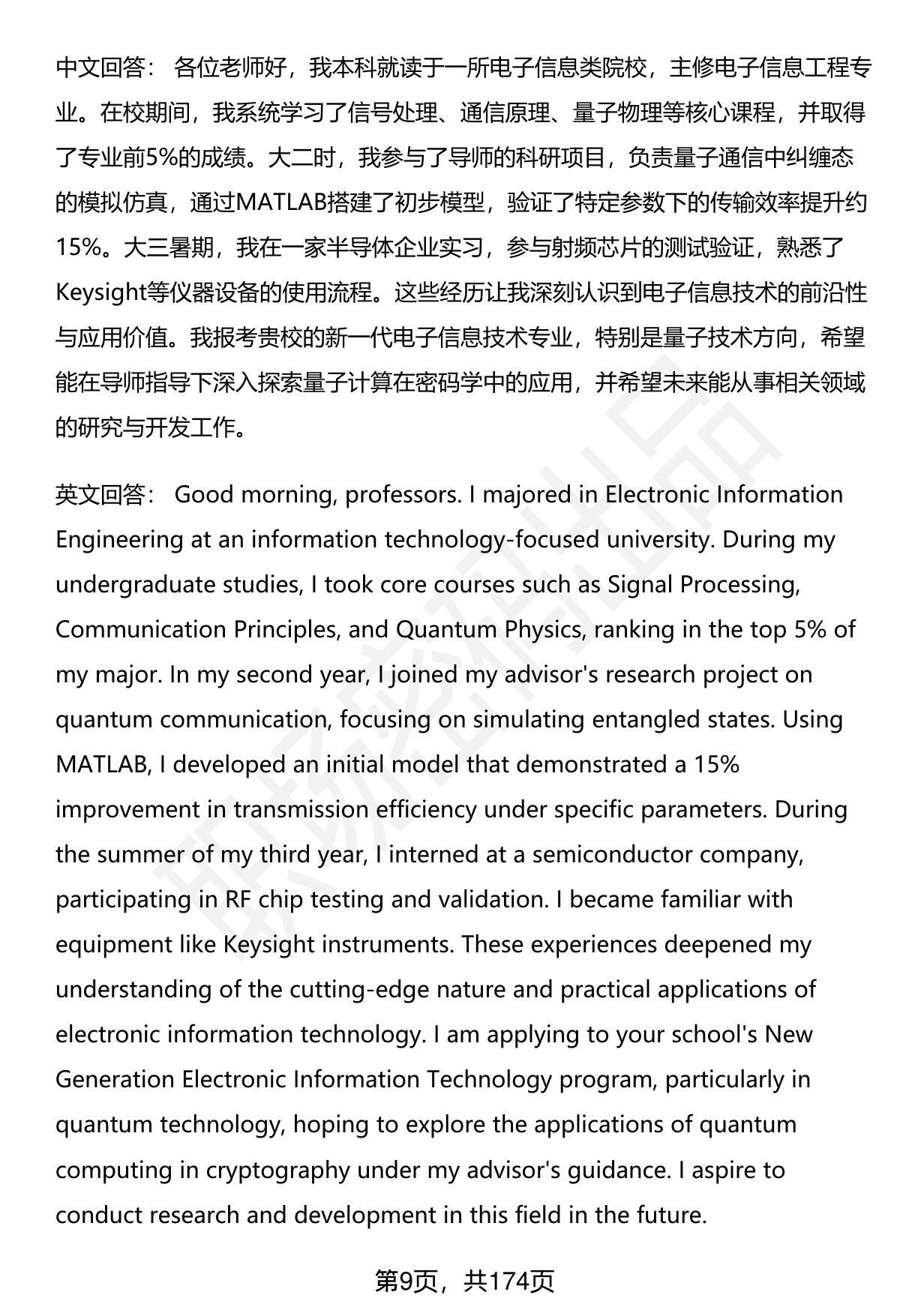 中文回答： 各位老师好，我本科就读于一所电子信息类院校，主修电子信息工程专业。在校期间，我系统学习了信号处理、通信原理、量子物理等核心课程，并取得了专业前5%的成绩。大二时，我参与了导师的科研项目，负责量子通信中纠缠态的模拟仿真，通过MATLAB搭建了初步模型，验证了特定参数下的传输效率提升约15%。大三暑期，我在一家半导体企业实习，参与射频芯片的测试验证，熟悉了Keysight等仪器设备的使用流程。这些经历让我深刻认识到电子信息技术的前沿性与应用价值。我报考贵校的新一代电子信息技术专业，特别是量子技术方向，希望能在导师指导下深入探索量子计算在密码学中的应用，并希望未来能从事相关领域的研究与开发工作。

英文回答： Good morning, professors. I majored in Electronic Information Engineering at an information technology-focused university. During my undergraduate studies, I took core courses such as Signal Processing, Communication Principles, and Quantum Physics, ranking in the top 5% of my major. In my second year, I joined my advisor's research project on quantum communication, focusing on simulating entangled states. Using MATLAB, I developed an initial model that demonstrated a 15% improvement in transmission efficiency under specific parameters. During the summer of my third year, I interned at a semiconductor company, participating in RF chip testing and validation. I became familiar with equipment like Keysight instruments. These experiences deepened my understanding of the cutting-edge nature and practical applications of electronic information technology. I am applying to your school's New Generation Electronic Information Technology program, particularly in quantum technology, hoping to explore the applications of quantum computing in cryptography under my advisor's guidance. I aspire to conduct research and development in this field in the future.

第9页，共174页